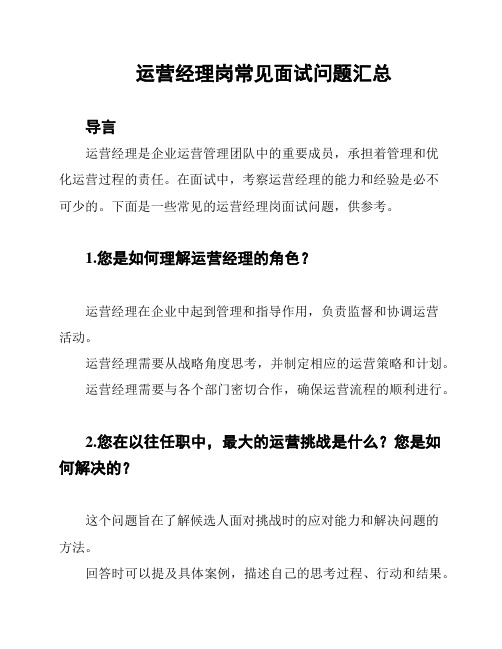 运营经理岗常见面试问题汇总

导言

运营经理是企业运营管理团队中的重要成员，承担着管理和优化运营过程的责任。在面试中，考察运营经理的能力和经验是必不可少的。下面是一些常见的运营经理岗面试问题，供参考。

1.您是如何理解运营经理的角色？

运营经理在企业中起到管理和指导作用，负责监督和协调运营活动。

运营经理需要从战略角度思考，并制定相应的运营策略和计划。

运营经理需要与各个部门密切合作，确保运营流程的顺利进行。

2.您在以往任职中，最大的运营挑战是什么？您是如何解决的？

这个问题旨在了解候选人面对挑战时的应对能力和解决问题的方法。

回答时可以提及具体案例，描述自己的思考过程、行动和结果。